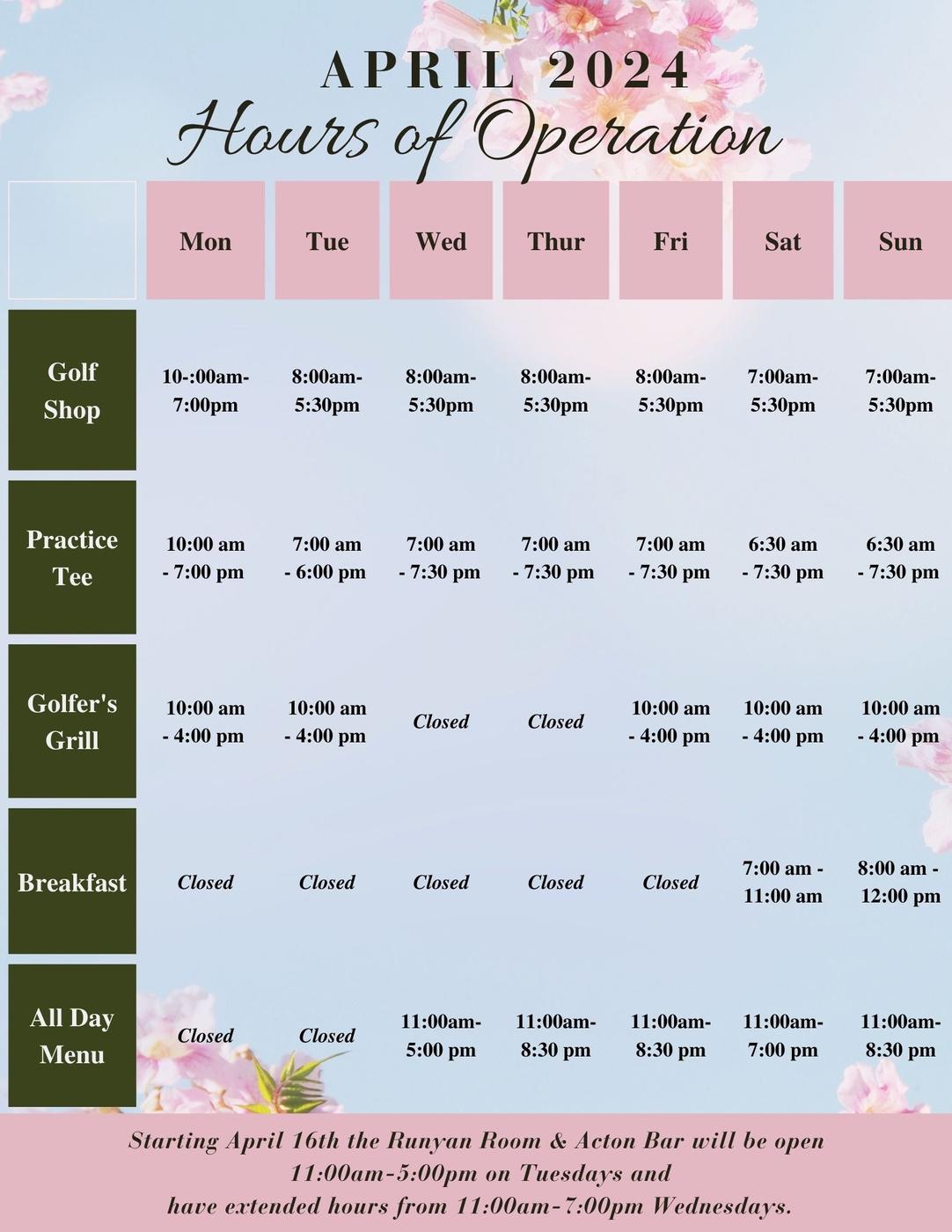 APRIL 2024
Hours of Operation

|  | Mon | Tue | Wed | Thur | Fri | Sat | Sun |
|---|---|---|---|---|---|---|---|
| Golf Shop | 10-:00am-7:00pm | 8:00am-5:30pm | 8:00am-5:30pm | 8:00am-5:30pm | 8:00am-5:30pm | 7:00am-5:30pm | 7:00am-5:30pm |
| Practice Tee | 10:00 am - 7:00 pm | 7:00 am - 6:00 pm | 7:00 am - 7:30 pm | 7:00 am - 7:30 pm | 7:00 am - 7:30 pm | 6:30 am - 7:30 pm | 6:30 am - 7:30 pm |
| Golfer's Grill | 10:00 am - 4:00 pm | 10:00 am - 4:00 pm | Closed | Closed | 10:00 am - 4:00 pm | 10:00 am - 4:00 pm | 10:00 am - 4:00 pm |
| Breakfast | Closed | Closed | Closed | Closed | Closed | 7:00 am - 11:00 am | 8:00 am - 12:00 pm |
| All Day Menu | Closed | Closed | 11:00am-5:00 pm | 11:00am-8:30 pm | 11:00am-8:30 pm | 11:00am-7:00 pm | 11:00am-8:30 pm |

Starting April 16th the Runyan Room & Acton Bar will be open 11:00am-5:00pm on Tuesdays and have extended hours from 11:00am-7:00pm Wednesdays.